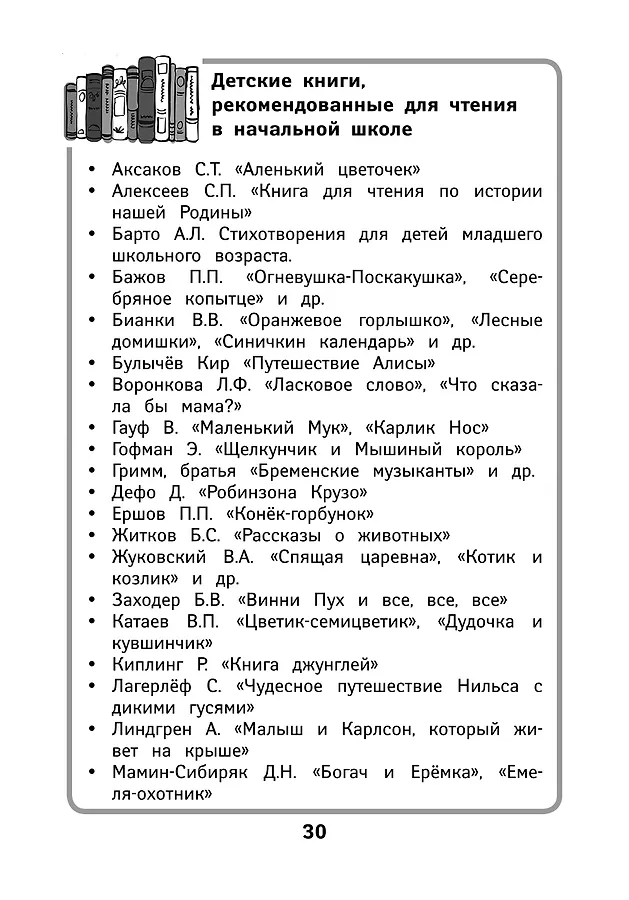 Детские книги, рекомендованные для чтения в начальной школе

• Аксаков С.Т. «Аленький цветочек»
• Алексеев С.П. «Книга для чтения по истории нашей Родины»
• Барто А.Л. Стихотворения для детей младшего школьного возраста.
• Бажов П.П. «Огневушка-Поскакушка», «Серебряное копытце» и др.
• Бианки В.В. «Оранжевое горлышко», «Лесные домишки», «Синичкин календарь» и др.
• Булычёв Кир «Путешествие Алисы»
• Воронкова Л.Ф. «Ласковое слово», «Что сказала бы мама?»
• Гауф В. «Маленький Мук», «Карлик Нос»
• Гофман Э. «Щелкунчик и Мышиный король»
• Гримм, братья «Бременские музыканты» и др.
• Дефо Д. «Робинзона Крузо»
• Ершов П.П. «Конёк-горбунок»
• Житков Б.С. «Рассказы о животных»
• Жуковский В.А. «Спящая царевна», «Котик и козлик» и др.
• Заходер Б.В. «Винни Пух и все, все, все»
• Катаев В.П. «Цветик-семицветик», «Дудочка и кувшинчик»
• Киплинг Р. «Книга джунглей»
• Лагерлёф С. «Чудесное путешествие Нильса с дикими гусями»
• Линдгрен А. «Малыш и Карлсон, который живет на крыше»
• Мамин-Сибиряк Д.Н. «Богач и Ерёмка», «Емеля-охотник»

30